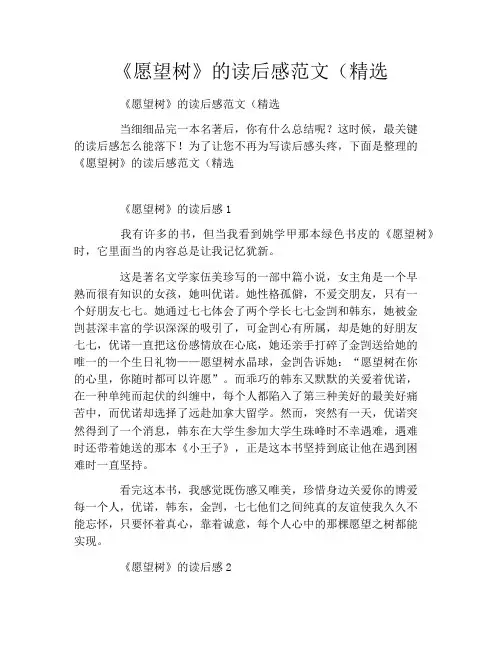 《愿望树》的读后感范文（精选

《愿望树》的读后感范文（精选

当细细品完一本名著后，你有什么总结呢？这时候，最关键的读后感怎么能落下！为了让您不再为写读后感头疼，下面是整理的《愿望树》的读后感范文（精选

《愿望树》的读后感 1

我有许多的书，但当我看到姚学甲那本绿色书皮的《愿望树》时，它里面当的内容总是让我记忆犹新。

这是著名文学家伍美珍写的一部中篇小说，女主角是一个早熟而很有知识的女孩，她叫优诺。她性格孤僻，不爱交朋友，只有一个好朋友七七。她通过七七体会了两个学长七七金剀和韩东，她被金剀甚深丰富的学识深深的吸引了，可金剀心有所属，却是她的好朋友七七，优诺一直把这份感情放在心底，她还亲手打碎了金剀送给她的唯一的一个生日礼物——愿望树水晶球，金剀告诉她：“愿望树在你的心里，你随时都可以许愿”。而乖巧的韩东又默默的关爱着优诺，在一种单纯而起伏的纠缠中，每个人都陷入了第三种美好的最美好痛苦中，而优诺却选择了远赴加拿大留学。然而，突然有一天，优诺突然得到了一个消息，韩东在大学生参加大学生珠峰时不幸遇难，遇难时还带着她送的那本《小王子》，正是这本书坚持到底让他在遇到困难时一直坚持。

看完这本书，我感觉既伤感又唯美，珍惜身边关爱你的博爱每一个人，优诺，韩东，金剀，七七他们之间纯真的友谊使我久久不能忘怀，只要怀着真心，靠着诚意，每个人心中的那棵愿望之树都能实现。

《愿望树》的读后感 2